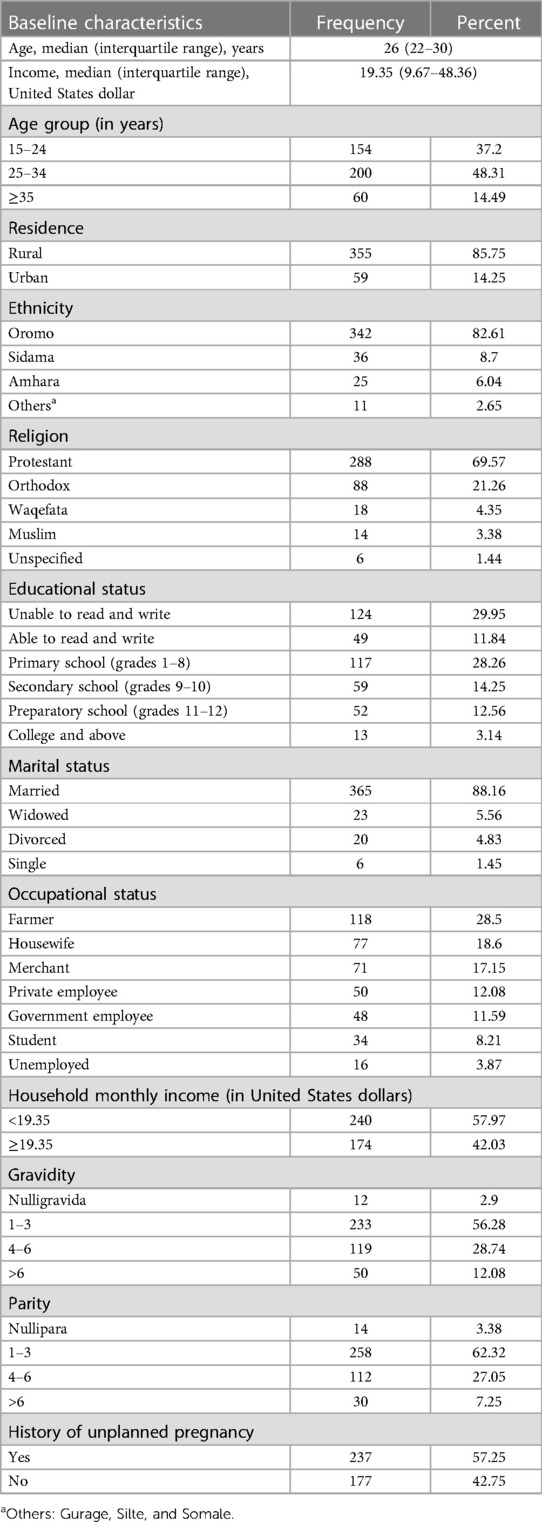 | Baseline characteristics | Frequency | Percent |
|---|---|---|
| Age, median (interquartile range), years | 26 (22–30) | |
| Income, median (interquartile range), United States dollar | 19.35 (9.67–48.36) | |
| Age group (in years) | | |
| 15–24 | 154 | 37.2 |
| 25–34 | 200 | 48.31 |
| ≥35 | 60 | 14.49 |
| Residence | | |
| Rural | 355 | 85.75 |
| Urban | 59 | 14.25 |
| Ethnicity | | |
| Oromo | 342 | 82.61 |
| Sidama | 36 | 8.7 |
| Amhara | 25 | 6.04 |
| Others$^a$ | 11 | 2.65 |
| Religion | | |
| Protestant | 288 | 69.57 |
| Orthodox | 88 | 21.26 |
| Waqefata | 18 | 4.35 |
| Muslim | 14 | 3.38 |
| Unspecified | 6 | 1.44 |
| Educational status | | |
| Unable to read and write | 124 | 29.95 |
| Able to read and write | 49 | 11.84 |
| Primary school (grades 1–8) | 117 | 28.26 |
| Secondary school (grades 9–10) | 59 | 14.25 |
| Preparatory school (grades 11–12) | 52 | 12.56 |
| College and above | 13 | 3.14 |
| Marital status | | |
| Married | 365 | 88.16 |
| Widowed | 23 | 5.56 |
| Divorced | 20 | 4.83 |
| Single | 6 | 1.45 |
| Occupational status | | |
| Farmer | 118 | 28.5 |
| Housewife | 77 | 18.6 |
| Merchant | 71 | 17.15 |
| Private employee | 50 | 12.08 |
| Government employee | 48 | 11.59 |
| Student | 34 | 8.21 |
| Unemployed | 16 | 3.87 |
| Household monthly income (in United States dollars) | | |
| <19.35 | 240 | 57.97 |
| ≥19.35 | 174 | 42.03 |
| Gravidity | | |
| Nulligravida | 12 | 2.9 |
| 1–3 | 233 | 56.28 |
| 4–6 | 119 | 28.74 |
| >6 | 50 | 12.08 |
| Parity | | |
| Nullipara | 14 | 3.38 |
| 1–3 | 258 | 62.32 |
| 4–6 | 112 | 27.05 |
| >6 | 30 | 7.25 |
| History of unplanned pregnancy | | |
| Yes | 237 | 57.25 |
| No | 177 | 42.75 |

$^a$Others: Gurage, Silte, and Somale.